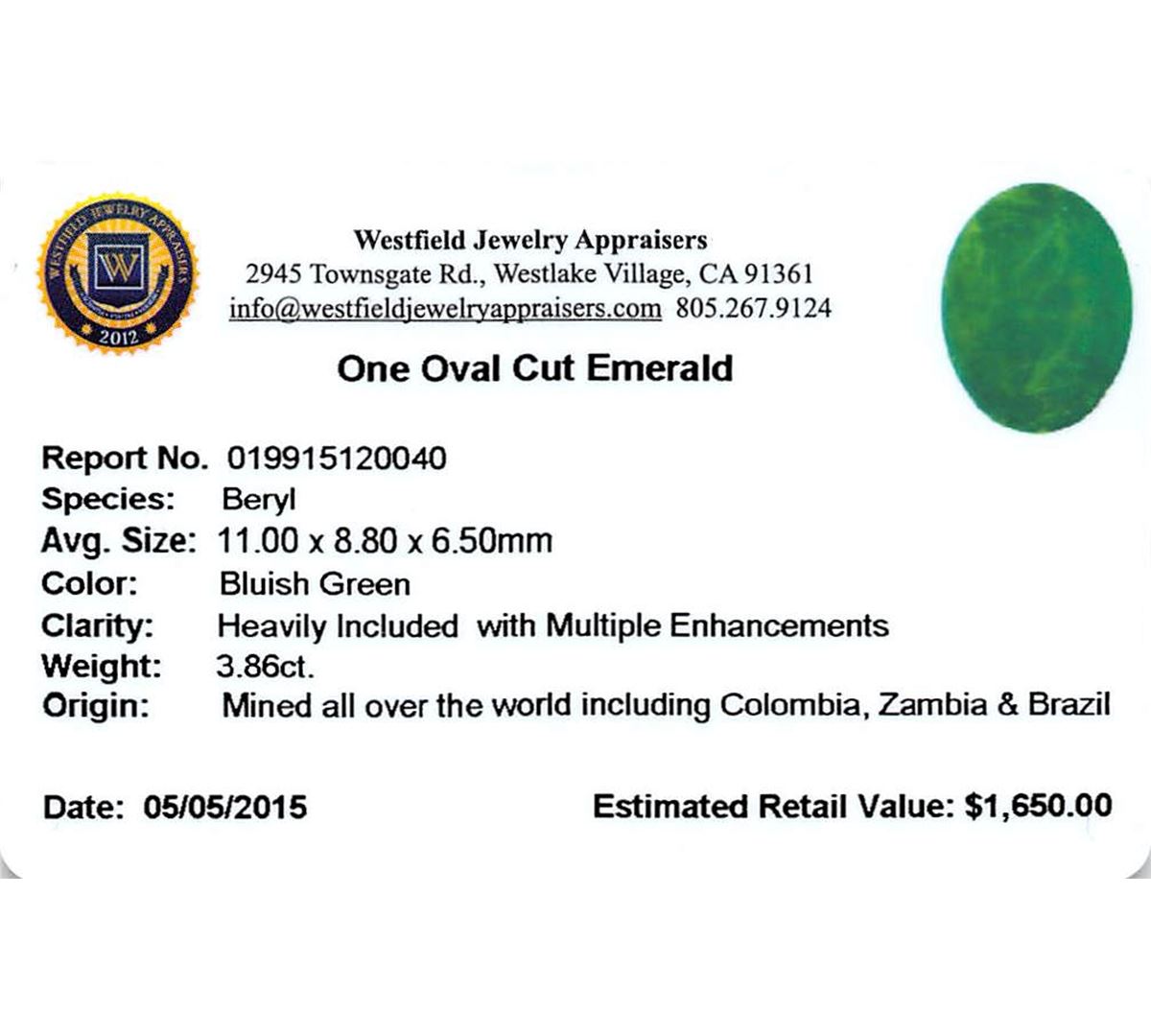 WESTFIELD JEWELRY APPRAISERS
W
2012

Westfield Jewelry Appraisers
2945 Townsgate Rd., Westlake Village, CA 91361
info@westfieldjewelryappraisers.com 805.267.9124

One Oval Cut Emerald

Report No. 019915120040
Species: Beryl
Avg. Size: 11.00 x 8.80 x 6.50mm
Color: Bluish Green
Clarity: Heavily Included with Multiple Enhancements
Weight: 3.86ct.
Origin: Mined all over the world including Colombia, Zambia & Brazil

Date: 05/05/2015

Estimated Retail Value: $1,650.00